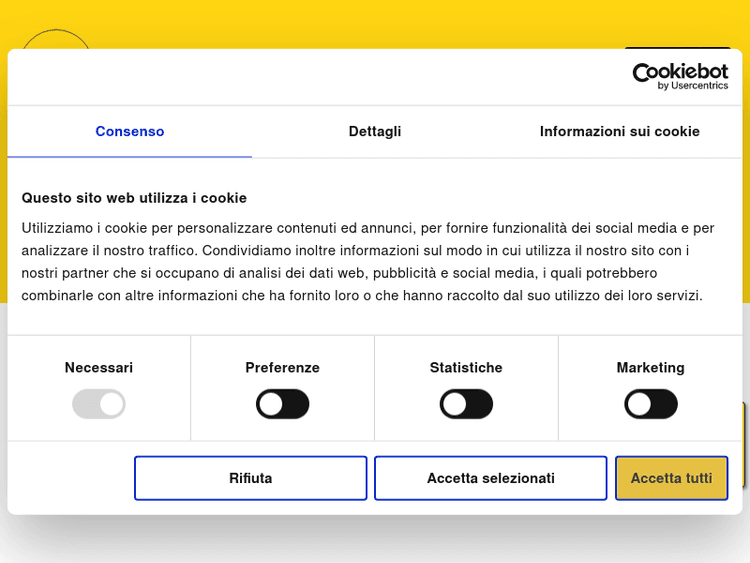 Cookiebot
by Usercentrics

Consenso

Dettagli

Informazioni sui cookie

Questo sito web utilizza i cookie

Utilizziamo i cookie per personalizzare contenuti ed annunci, per fornire funzionalità dei social media e per analizzare il nostro traffico. Condividiamo inoltre informazioni sul modo in cui utilizza il nostro sito con i nostri partner che si occupano di analisi dei dati web, pubblicità e social media, i quali potrebbero combinarle con altre informazioni che ha fornito loro o che hanno raccolto dal suo utilizzo dei loro servizi.

Necessari

Preferenze

Statistiche

Marketing

Rifiuta

Accetta selezionati

Accetta tutti